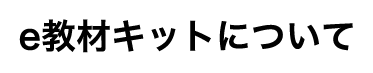 e教材キットについて